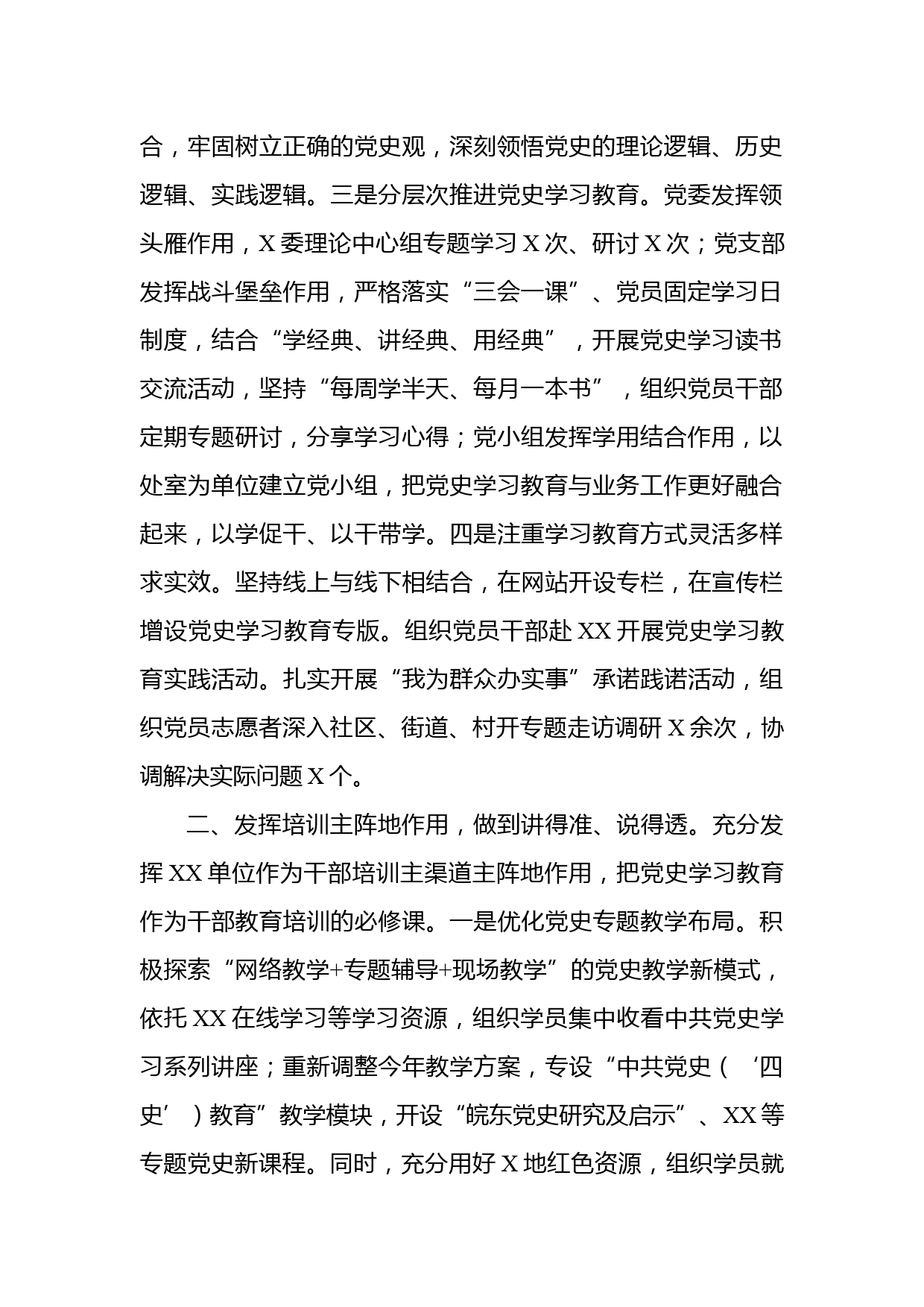 合，牢固树立正确的党史观，深刻领悟党史的理论逻辑、历史逻辑、实践逻辑。三是分层次推进党史学习教育。党委发挥领头雁作用，X委理论中心组专题学习X次、研讨X次；党支部发挥战斗堡垒作用，严格落实“三会一课”、党员固定学习日制度，结合“学经典、讲经典、用经典”，开展党史学习读书交流活动，坚持“每周学半天、每月一本书”，组织党员干部定期专题研讨，分享学习心得；党小组发挥学用结合作用，以处室为单位建立党小组，把党史学习教育与业务工作更好融合起来，以学促干、以干带学。四是注重学习教育方式灵活多样求实效。坚持线上与线下相结合，在网站开设专栏，在宣传栏增设党史学习教育专版。组织党员干部赴XX开展党史学习教育实践活动。扎实开展“我为群众办实事”承诺践诺活动，组织党员志愿者深入社区、街道、村开专题走访调研X余次，协调解决实际问题X个。

二、发挥培训主阵地作用，做到讲得准、说得透。充分发挥XX单位作为干部培训主渠道主阵地作用，把党史学习教育作为干部教育培训的必修课。一是优化党史专题教学布局。积极探索“网络教学+专题辅导+现场教学”的党史教学新模式，依托XX在线学习等学习资源，组织学员集中收看中共党史学习系列讲座；重新调整今年教学方案，专设“中共党史（‘四史’）教育”教学模块，开设“皖东党史研究及启示”、XX等专题党史新课程。同时，充分用好X地红色资源，组织学员就